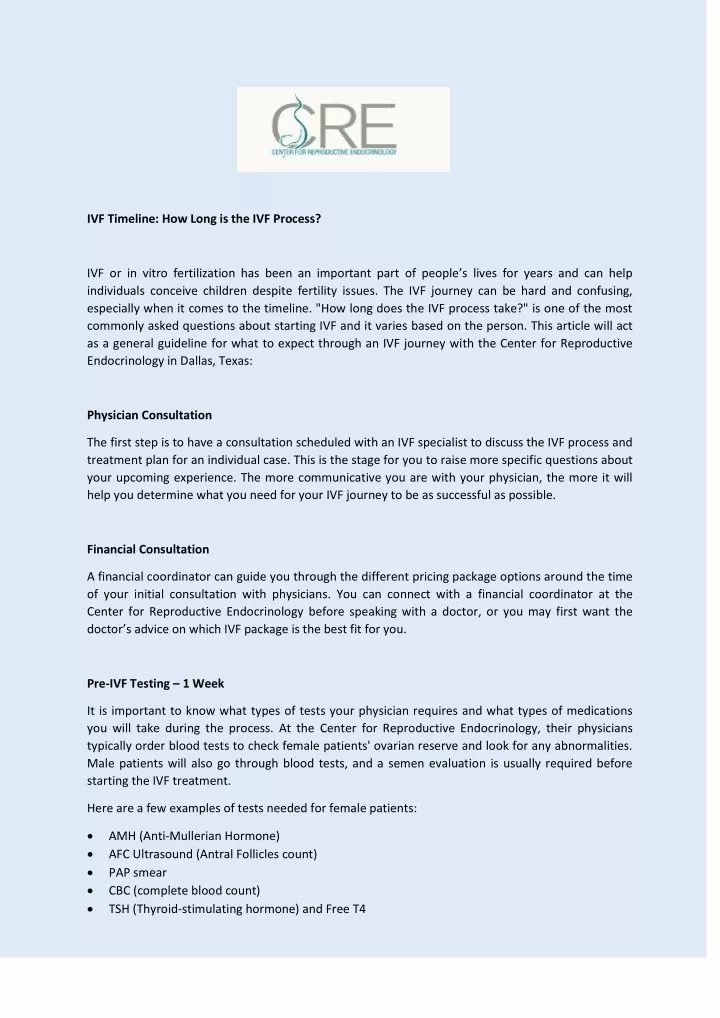 CRE
CENTER FOR REPRODUCTIVE ENDOCRINOLOGY

IVF Timeline: How Long is the IVF Process?

IVF or in vitro fertilization has been an important part of people's lives for years and can help individuals conceive children despite fertility issues. The IVF journey can be hard and confusing, especially when it comes to the timeline. "How long does the IVF process take?" is one of the most commonly asked questions about starting IVF and it varies based on the person. This article will act as a general guideline for what to expect through an IVF journey with the Center for Reproductive Endocrinology in Dallas, Texas:

Physician Consultation

The first step is to have a consultation scheduled with an IVF specialist to discuss the IVF process and treatment plan for an individual case. This is the stage for you to raise more specific questions about your upcoming experience. The more communicative you are with your physician, the more it will help you determine what you need for your IVF journey to be as successful as possible.

Financial Consultation

A financial coordinator can guide you through the different pricing package options around the time of your initial consultation with physicians. You can connect with a financial coordinator at the Center for Reproductive Endocrinology before speaking with a doctor, or you may first want the doctor's advice on which IVF package is the best fit for you.

Pre-IVF Testing – 1 Week

It is important to know what types of tests your physician requires and what types of medications you will take during the process. At the Center for Reproductive Endocrinology, their physicians typically order blood tests to check female patients' ovarian reserve and look for any abnormalities. Male patients will also go through blood tests, and a semen evaluation is usually required before starting the IVF treatment.

Here are a few examples of tests needed for female patients:

• AMH (Anti-Mullerian Hormone)
• AFC Ultrasound (Antral Follicles count)
• PAP smear
• CBC (complete blood count)
• TSH (Thyroid-stimulating hormone) and Free T4